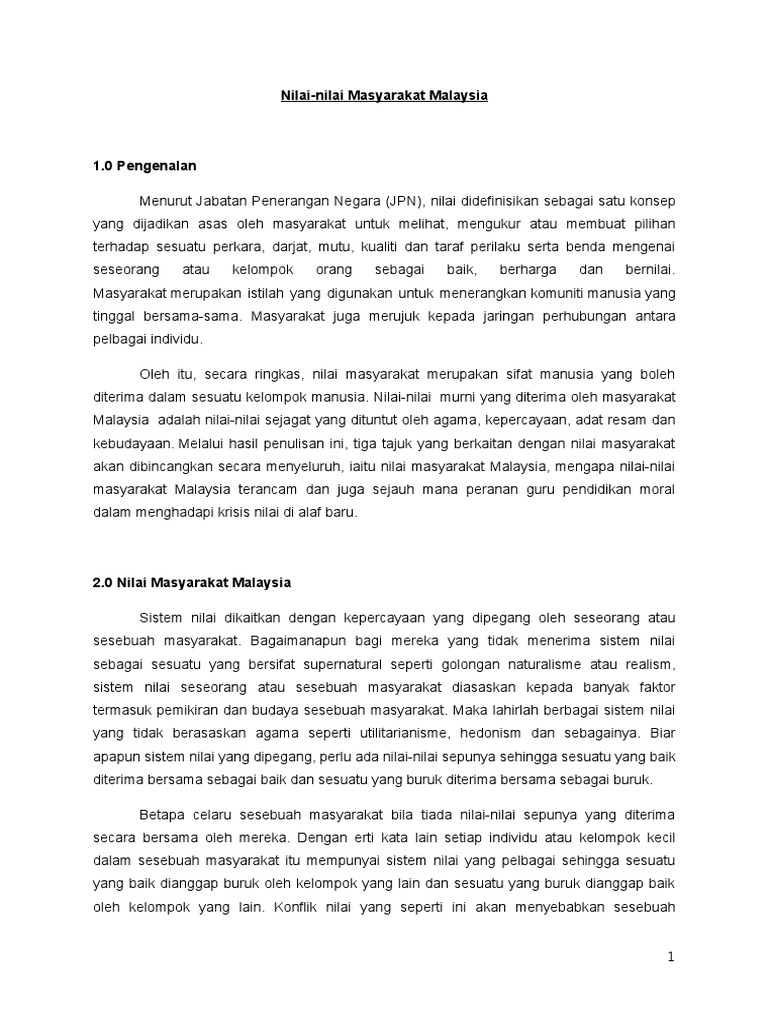 Nilai-nilai Masyarakat Malaysia

1.0 Pengenalan

Menurut Jabatan Penerangan Negara (JPN), nilai didefinisikan sebagai satu konsep yang dijadikan asas oleh masyarakat untuk melihat, mengukur atau membuat pilihan terhadap sesuatu perkara, darjat, mutu, kualiti dan taraf perilaku serta benda mengenai seseorang atau kelompok orang sebagai baik, berharga dan bernilai. Masyarakat merupakan istilah yang digunakan untuk menerangkan komuniti manusia yang tinggal bersama-sama. Masyarakat juga merujuk kepada jaringan perhubungan antara pelbagai individu.

Oleh itu, secara ringkas, nilai masyarakat merupakan sifat manusia yang boleh diterima dalam sesuatu kelompok manusia. Nilai-nilai murni yang diterima oleh masyarakat Malaysia adalah nilai-nilai sejagat yang dituntut oleh agama, kepercayaan, adat resam dan kebudayaan. Melalui hasil penulisan ini, tiga tajuk yang berkaitan dengan nilai masyarakat akan dibincangkan secara menyeluruh, iaitu nilai masyarakat Malaysia, mengapa nilai-nilai masyarakat Malaysia terancam dan juga sejauh mana peranan guru pendidikan moral dalam menghadapi krisis nilai di alaf baru.

2.0 Nilai Masyarakat Malaysia

Sistem nilai dikaitkan dengan kepercayaan yang dipegang oleh seseorang atau sesebuah masyarakat. Bagaimanapun bagi mereka yang tidak menerima sistem nilai sebagai sesuatu yang bersifat supernatural seperti golongan naturalisme atau realism, sistem nilai seseorang atau sesebuah masyarakat diasaskan kepada banyak faktor termasuk pemikiran dan budaya sesebuah masyarakat. Maka lahirlah berbagai sistem nilai yang tidak berasaskan agama seperti utilitarianisme, hedonism dan sebagainya. Biar apapun sistem nilai yang dipegang, perlu ada nilai-nilai sepunya sehingga sesuatu yang baik diterima bersama sebagai baik dan sesuatu yang buruk diterima bersama sebagai buruk.

Betapa celaru sesebuah masyarakat bila tiada nilai-nilai sepunya yang diterima secara bersama oleh mereka. Dengan erti kata lain setiap individu atau kelompok kecil dalam sesebuah masyarakat itu mempunyai sistem nilai yang pelbagai sehingga sesuatu yang baik dianggap buruk oleh kelompok yang lain dan sesuatu yang buruk dianggap baik oleh kelompok yang lain. Konflik nilai yang seperti ini akan menyebabkan sesebuah

1